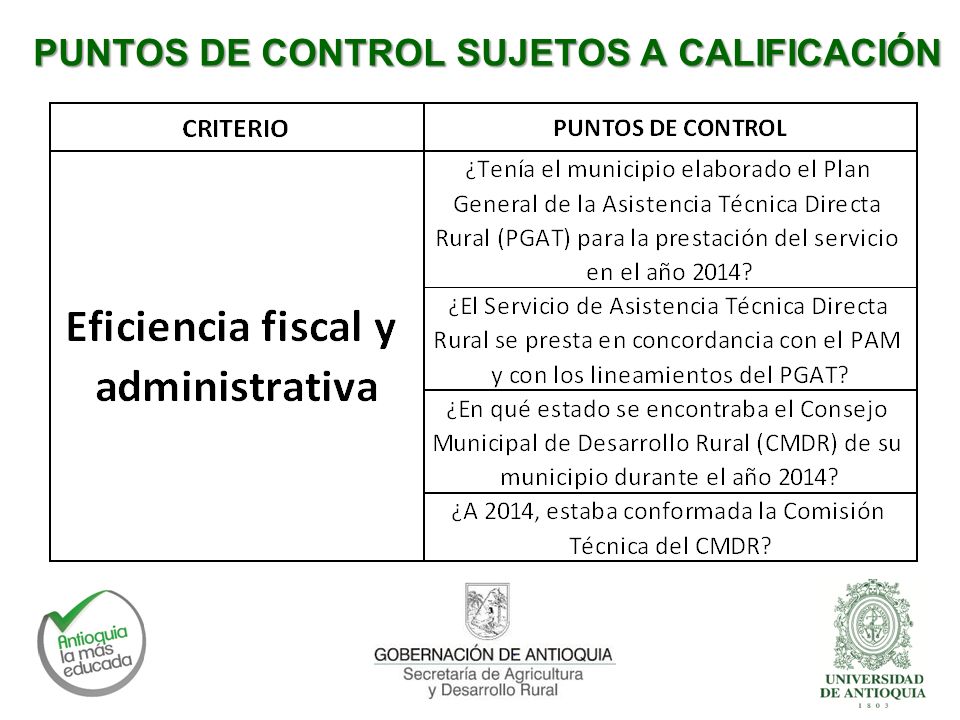 PUNTOS DE CONTROL SUJETOS A CALIFICACIÓN

| CRITERIO | PUNTOS DE CONTROL |
|---|---|
| Eficiencia fiscal y administrativa | ¿Tenía el municipio elaborado el Plan General de la Asistencia Técnica Directa Rural (PGAT) para la prestación del servicio en el año 2014? |
| | ¿El Servicio de Asistencia Técnica Directa Rural se presta en concordancia con el PAM y con los lineamientos del PGAT? |
| | ¿En qué estado se encontraba el Consejo Municipal de Desarrollo Rural (CMDR) de su municipio durante el año 2014? |
| | ¿A 2014, estaba conformada la Comisión Técnica del CMDR? |

Antioquia la más educada

GOBERNACIÓN DE ANTIOQUIA
Secretaría de Agricultura y Desarrollo Rural

UNIVERSIDAD DE ANTIOQUIA
1803